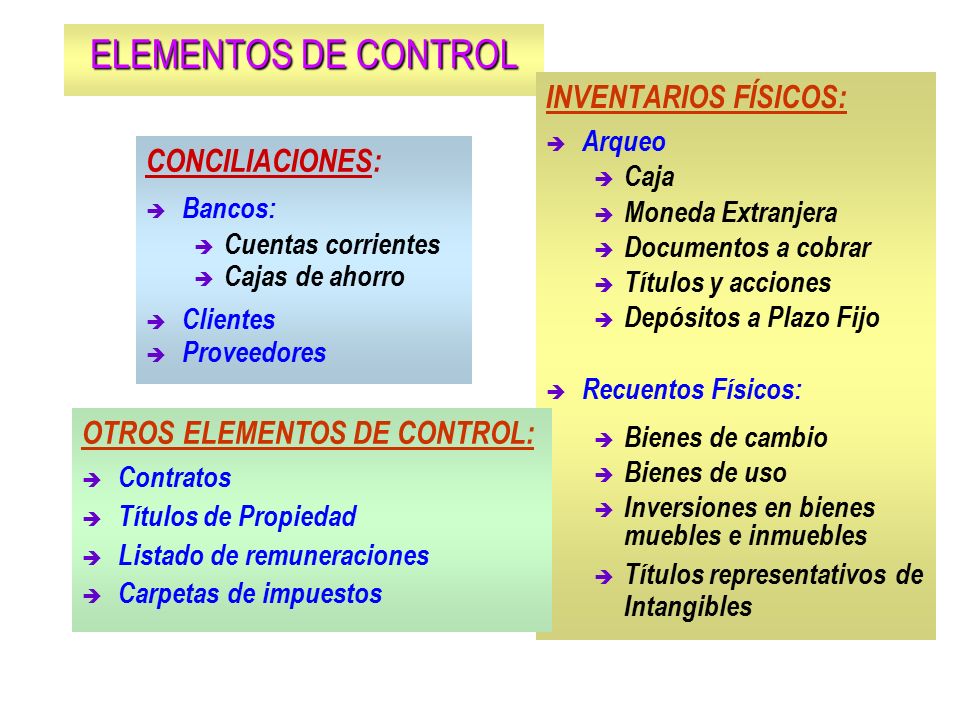 ELEMENTOS DE CONTROL

CONCILIACIONES:

➔ Bancos:
➔ Cuentas corrientes
➔ Cajas de ahorro

➔ Clientes
➔ Proveedores

OTROS ELEMENTOS DE CONTROL:

➔ Contratos
➔ Títulos de Propiedad
➔ Listado de remuneraciones
➔ Carpetas de impuestos

INVENTARIOS FÍSICOS:

➔ Arqueo
➔ Caja
➔ Moneda Extranjera
➔ Documentos a cobrar
➔ Títulos y acciones
➔ Depósitos a Plazo Fijo

➔ Recuentos Físicos:

➔ Bienes de cambio
➔ Bienes de uso
➔ Inversiones en bienes muebles e inmuebles
➔ Títulos representativos de Intangibles